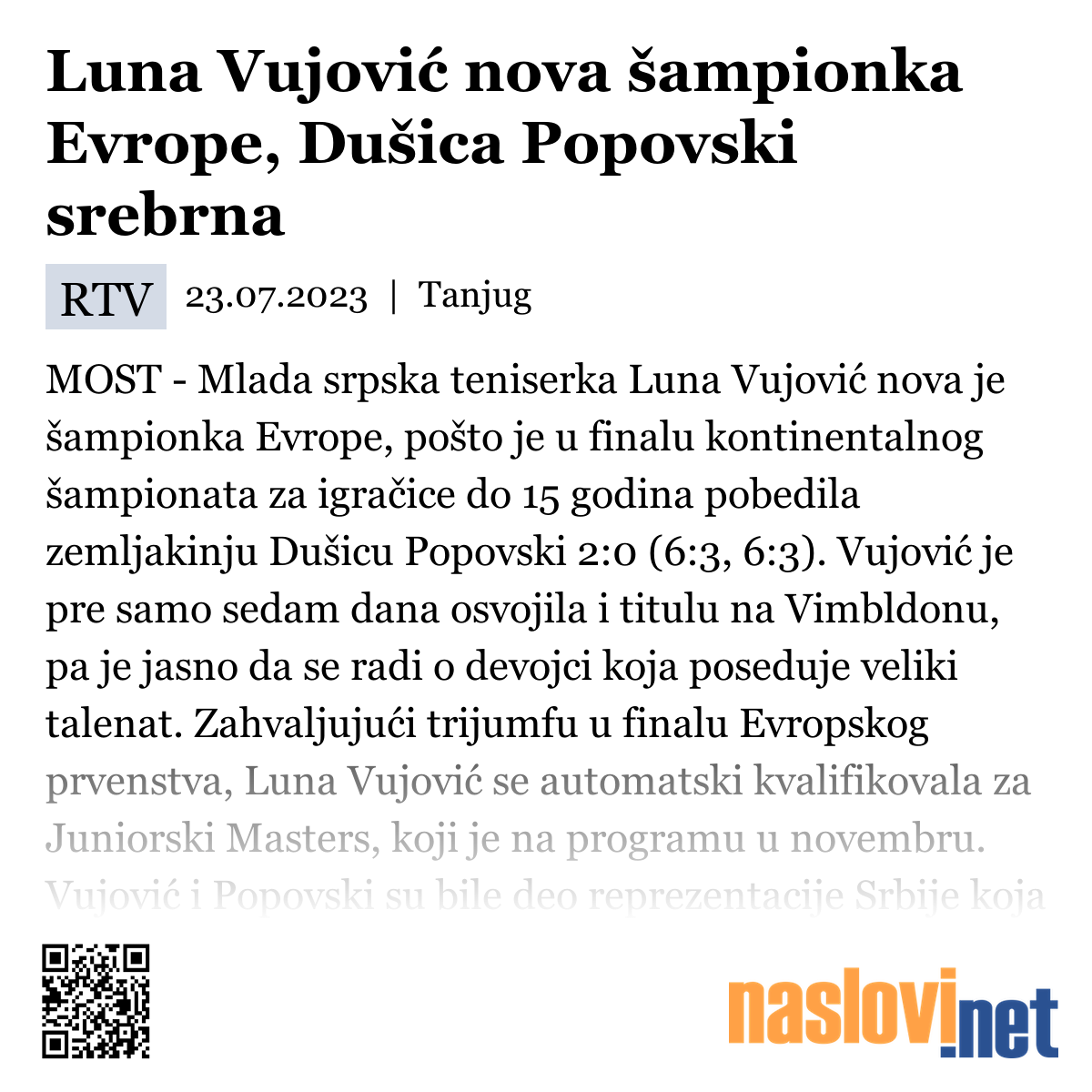 Luna Vujović nova šampionka Evrope, Dušica Popovski srebrna

RTV 23.07.2023 | Tanjug

MOST - Mlada srpska teniserka Luna Vujović nova je šampionka Evrope, pošto je u finalu kontinentalnog šampionata za igračice do 15 godina pobedila zemljakinju Dušicu Popovski 2:0 (6:3, 6:3). Vujović je pre samo sedam dana osvojila i titulu na Vimbldonu, pa je jasno da se radi o devojci koja poseduje veliki talenat. Zahvaljujući trijumfu u finalu Evropskog prvenstva, Luna Vujović se automatski kvalifikovala za Juniorski Masters, koji je na programu u novembru. Vujović i Popovski su bile deo reprezentacije Srbije koja

naslovi.net